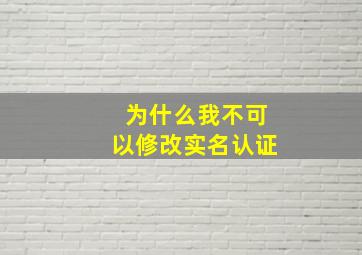 为什么我不可以修改实名认证